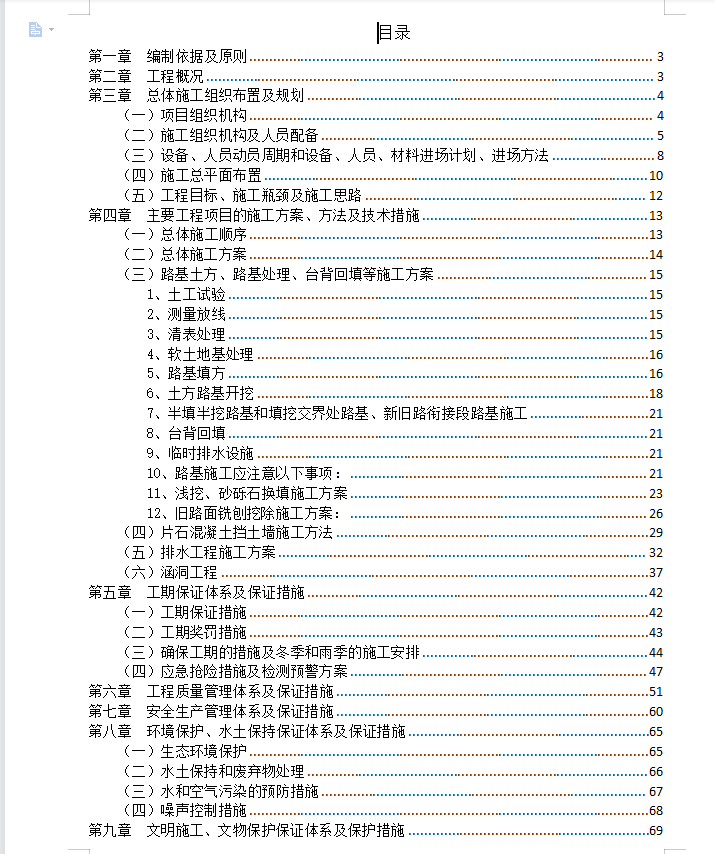 目录

第一章　编制依据及原则 3
第二章　工程概况 3
第三章　总体施工组织布置及规划 4
（一）项目组织机构 4
（二）施工组织机构及人员配备 5
（三）设备、人员动员周期和设备、人员、材料进场计划、进场方法 8
（四）施工总平面布置 10
（五）工程目标、施工瓶颈及施工思路 12
第四章　主要工程项目的施工方案、方法及技术措施 13
（一）总体施工顺序 13
（二）总体施工方案 14
（三）路基土方、路基处理、台背回填等施工方案 15
1、土工试验 15
2、测量放线 15
3、清表处理 15
4、软土地基处理 16
5、路基填方 16
6、土方路基开挖 18
7、半填半挖路基和填挖交界处路基、新旧路衔接段路基施工 21
8、台背回填 21
9、临时排水设施 21
10、路基施工应注意以下事项： 21
11、浅挖、砂砾石换填施工方案 23
12、旧路面铣刨挖除施工方案： 26
（四）片石混凝土挡土墙施工方法 29
（五）排水工程施工方案 32
（六）涵洞工程 37
第五章　工期保证体系及保证措施 42
（一）工期保证措施 42
（二）工期奖罚措施 43
（三）确保工期的措施及冬季和雨季的施工安排 44
（四）应急抢险措施及检测预警方案 47
第六章　工程质量管理体系及保证措施 51
第七章　安全生产管理体系及保证措施 60
第八章　环境保护、水土保持保证体系及保证措施 65
（一）生态环境保护 65
（二）水土保持和废弃物处理 66
（三）水和空气污染的预防措施 67
（四）噪声控制措施 68
第九章　文明施工、文物保护保证体系及保护措施 69